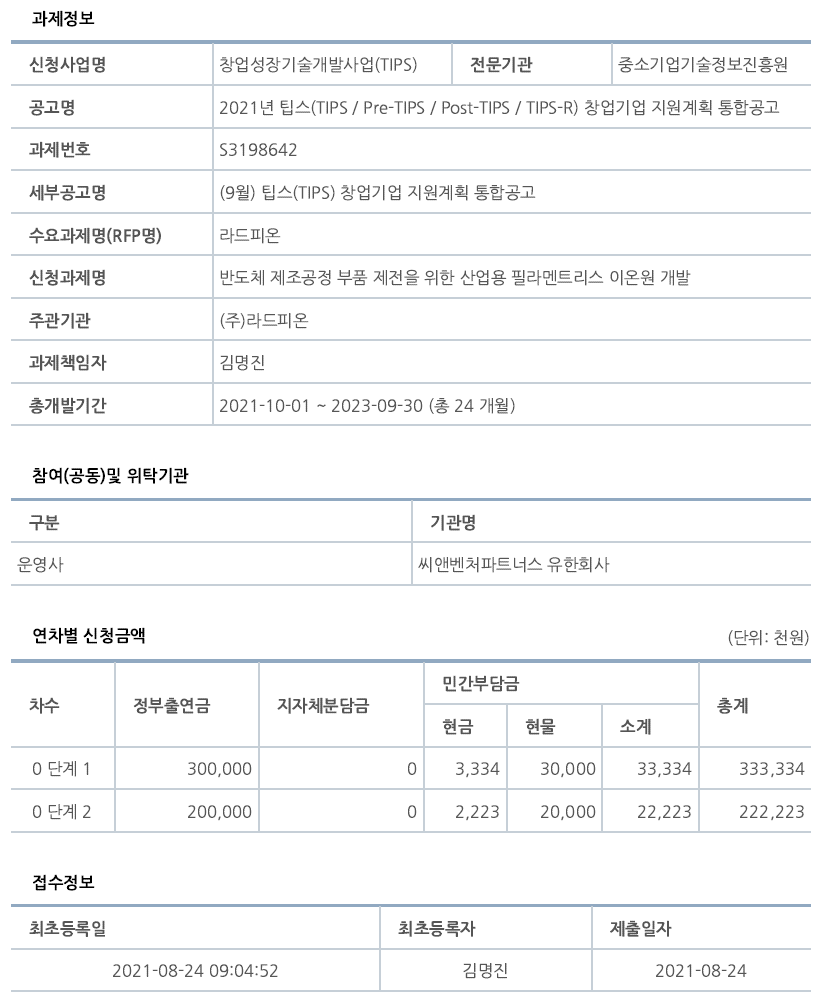 과제정보

| 신청사업명 | 창업성장기술개발사업(TIPS) | 전문기관 | 중소기업기술정보진흥원 |
|---|---|---|---|
| 공고명 | 2021년 팁스(TIPS / Pre-TIPS / Post-TIPS / TIPS-R) 창업기업 지원계획 통합공고 | | |
| 과제번호 | S3198642 | | |
| 세부공고명 | (9월) 팁스(TIPS) 창업기업 지원계획 통합공고 | | |
| 수요과제명(RFP명) | 라드피온 | | |
| 신청과제명 | 반도체 제조공정 부품 제전을 위한 산업용 필라멘트리스 이온원 개발 | | |
| 주관기관 | (주)라드피온 | | |
| 과제책임자 | 김명진 | | |
| 총개발기간 | 2021-10-01 ~ 2023-09-30 (총 24 개월) | | |

참여(공동)및 위탁기관

| 구분 | 기관명 |
|---|---|
| 운영사 | 씨앤벤처파트너스 유한회사 |

연차별 신청금액

(단위: 천원)

| 차수 | 정부출연금 | 지자체분담금 | 민간부담금 현금 | 민간부담금 현물 | 민간부담금 소계 | 총계 |
|---|---|---|---|---|---|---|
| 0 단계 1 | 300,000 | 0 | 3,334 | 30,000 | 33,334 | 333,334 |
| 0 단계 2 | 200,000 | 0 | 2,223 | 20,000 | 22,223 | 222,223 |

접수정보

| 최초등록일 | 최초등록자 | 제출일자 |
|---|---|---|
| 2021-08-24 09:04:52 | 김명진 | 2021-08-24 |